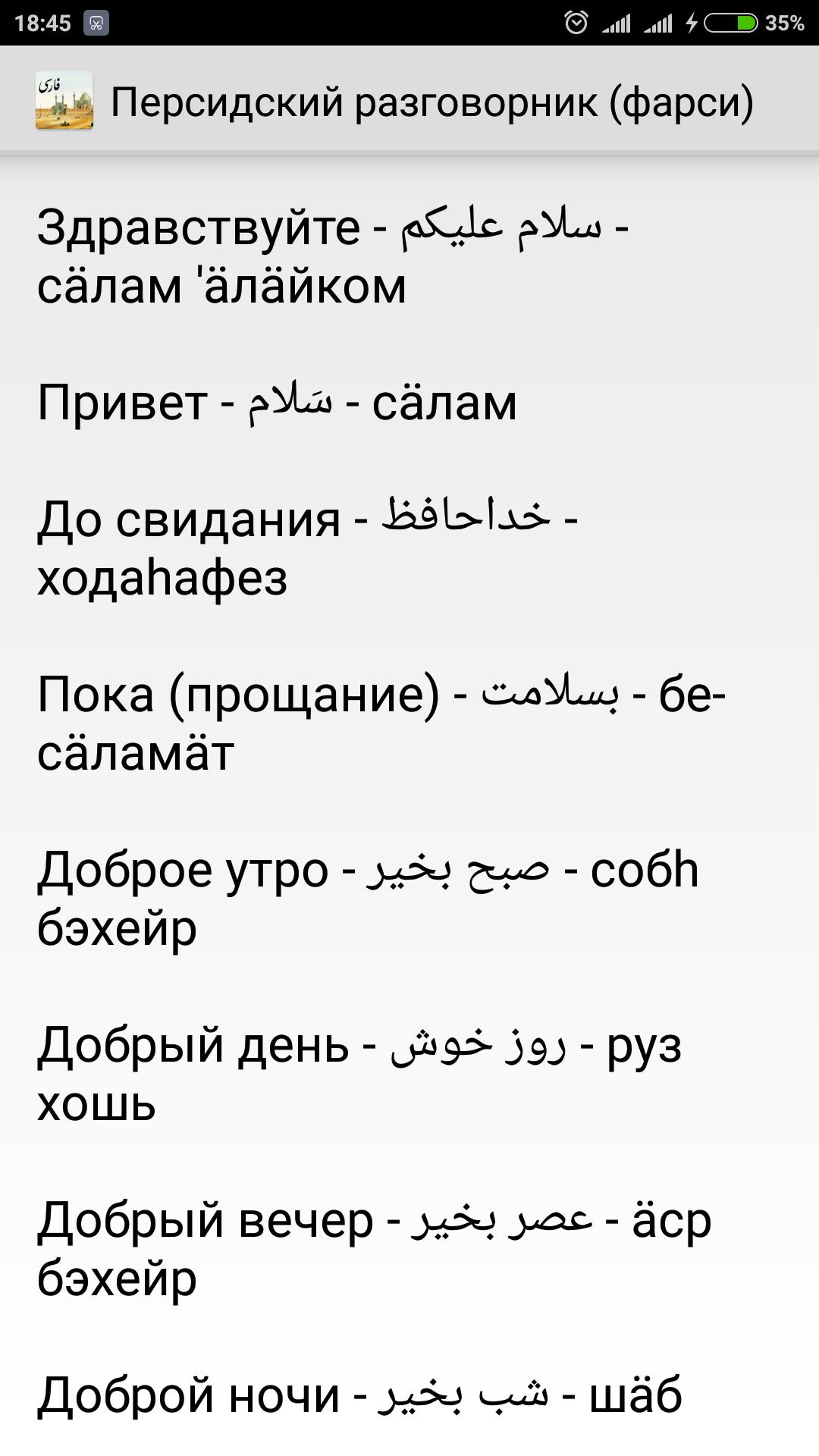 18:45 35%

فارسی

Персидский разговорник (фарси)

Здравствуйте - سلام علیکم - сäлам 'äлäйком

Привет - سَلام - сäлам

До свидания - خداحافظ - ходаhафез

Пока (прощание) - بسلامت - бе-сäламäт

Доброе утро - صبح بخیر - собh бэхейр

Добрый день - روز خوش - руз хошь

Добрый вечер - عصر بخیر - äср бэхейр

Доброй ночи - شب بخیر - шäб